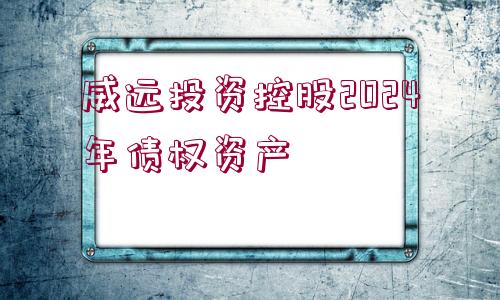 威远投资控股2024年债权资产